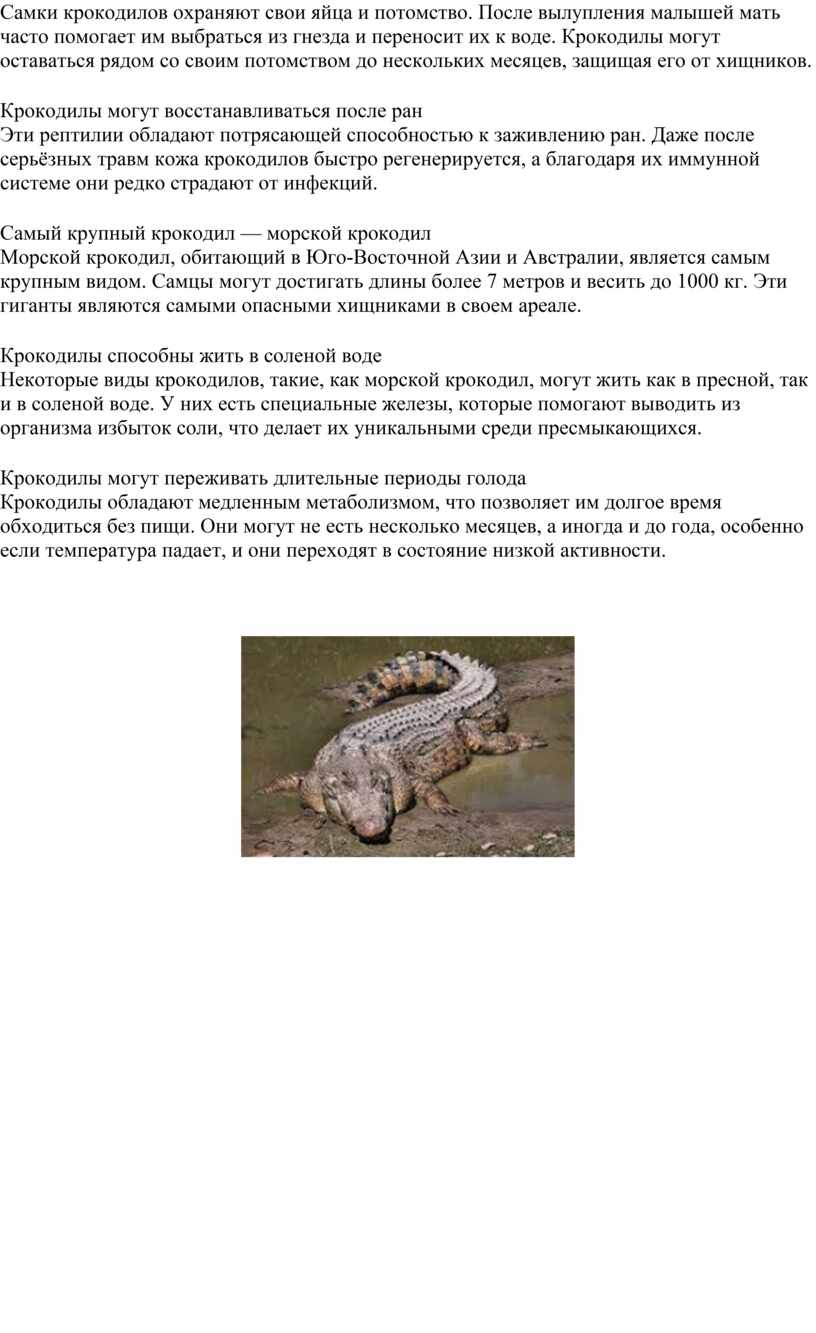 Самки крокодилов охраняют свои яйца и потомство. После вылупления малышей мать часто помогает им выбраться из гнезда и переносит их к воде. Крокодилы могут оставаться рядом со своим потомством до нескольких месяцев, защищая его от хищников.

Крокодилы могут восстанавливаться после ран
Эти рептилии обладают потрясающей способностью к заживлению ран. Даже после серьёзных травм кожа крокодилов быстро регенерируется, а благодаря их иммунной системе они редко страдают от инфекций.

Самый крупный крокодил — морской крокодил
Морской крокодил, обитающий в Юго-Восточной Азии и Австралии, является самым крупным видом. Самцы могут достигать длины более 7 метров и весить до 1000 кг. Эти гиганты являются самыми опасными хищниками в своем ареале.

Крокодилы способны жить в соленой воде
Некоторые виды крокодилов, такие, как морской крокодил, могут жить как в пресной, так и в соленой воде. У них есть специальные железы, которые помогают выводить из организма избыток соли, что делает их уникальными среди пресмыкающихся.

Крокодилы могут переживать длительные периоды голода
Крокодилы обладают медленным метаболизмом, что позволяет им долгое время обходиться без пищи. Они могут не есть несколько месяцев, а иногда и до года, особенно если температура падает, и они переходят в состояние низкой активности.